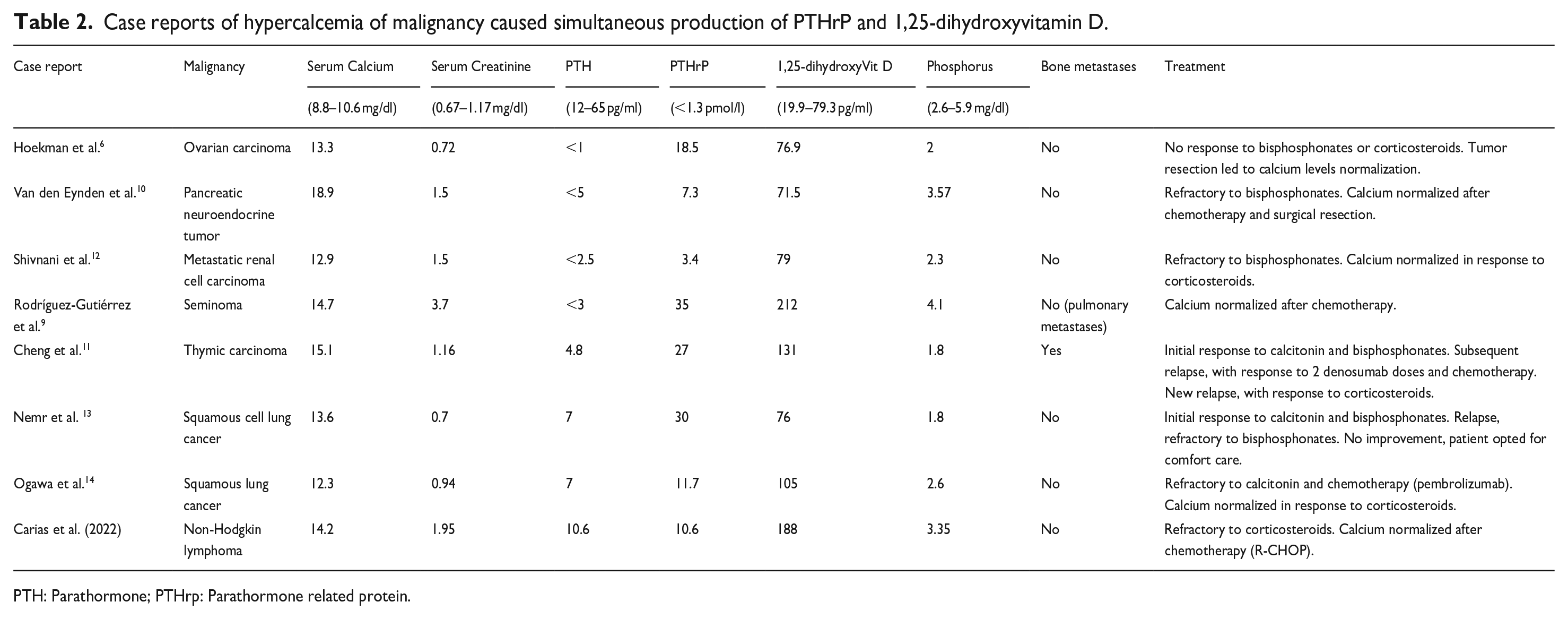 Table 2. Case reports of hypercalcemia of malignancy caused simultaneous production of PTHrP and 1,25-dihydroxyvitamin D.

| Case report | Malignancy | Serum Calcium (8.8–10.6 mg/dl) | Serum Creatinine (0.67–1.17 mg/dl) | PTH (12–65 pg/ml) | PTHrP (<1.3 pmol/l) | 1,25-dihydroxyVit D (19.9–79.3 pg/ml) | Phosphorus (2.6–5.9 mg/dl) | Bone metastases | Treatment |
|---|---|---|---|---|---|---|---|---|---|
| Hoekman et al.$^{6}$ | Ovarian carcinoma | 13.3 | 0.72 | <1 | 18.5 | 76.9 | 2 | No | No response to bisphosphonates or corticosteroids. Tumor resection led to calcium levels normalization. |
| Van den Eynden et al.$^{10}$ | Pancreatic neuroendocrine tumor | 18.9 | 1.5 | <5 | 7.3 | 71.5 | 3.57 | No | Refractory to bisphosphonates. Calcium normalized after chemotherapy and surgical resection. |
| Shivnani et al.$^{12}$ | Metastatic renal cell carcinoma | 12.9 | 1.5 | <2.5 | 3.4 | 79 | 2.3 | No | Refractory to bisphosphonates. Calcium normalized in response to corticosteroids. |
| Rodríguez-Gutiérrez et al.$^{9}$ | Seminoma | 14.7 | 3.7 | <3 | 35 | 212 | 4.1 | No (pulmonary metastases) | Calcium normalized after chemotherapy. |
| Cheng et al.$^{11}$ | Thymic carcinoma | 15.1 | 1.16 | 4.8 | 27 | 131 | 1.8 | Yes | Initial response to calcitonin and bisphosphonates. Subsequent relapse, with response to 2 denosumab doses and chemotherapy. New relapse, with response to corticosteroids. |
| Nemr et al. $^{13}$ | Squamous cell lung cancer | 13.6 | 0.7 | 7 | 30 | 76 | 1.8 | No | Initial response to calcitonin and bisphosphonates. Relapse, refractory to bisphosphonates. No improvement, patient opted for comfort care. |
| Ogawa et al.$^{14}$ | Squamous lung cancer | 12.3 | 0.94 | 7 | 11.7 | 105 | 2.6 | No | Refractory to calcitonin and chemotherapy (pembrolizumab). Calcium normalized in response to corticosteroids. |
| Carias et al. (2022) | Non-Hodgkin lymphoma | 14.2 | 1.95 | 10.6 | 10.6 | 188 | 3.35 | No | Refractory to corticosteroids. Calcium normalized after chemotherapy (R-CHOP). |

PTH: Parathormone; PTHrp: Parathormone related protein.